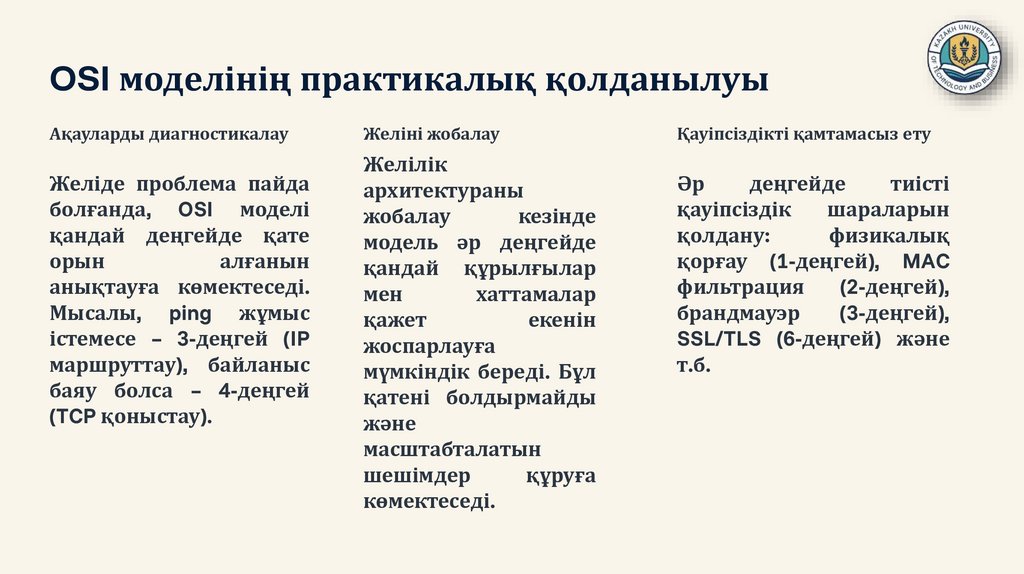 KAZAKH UNIVERSITY OF TECHNOLOGY AND BUSINESS

OSI моделінің практикалық қолданылуы

Ақауларды диагностикалау

Желіде проблема пайда болғанда, OSI моделі қандай деңгейде қате орын алғанын анықтауға көмектеседі. Мысалы, ping жұмыс істемесе – 3-деңгей (IP маршруттау), байланыс баяу болса – 4-деңгей (TCP қоныстау).

Желіні жобалау

Желілік архитектураны жобалау кезінде модель әр деңгейде қандай құрылғылар мен хаттамалар қажет екенін жоспарлауға мүмкіндік береді. Бұл қатені болдырмайды және масштабталатын шешімдер құруға көмектеседі.

Қауіпсіздікті қамтамасыз ету

Әр деңгейде тиісті қауіпсіздік шараларын қолдану: физикалық қорғау (1-деңгей), MAC фильтрация (2-деңгей), брандмауэр (3-деңгей), SSL/TLS (6-деңгей) және т.б.